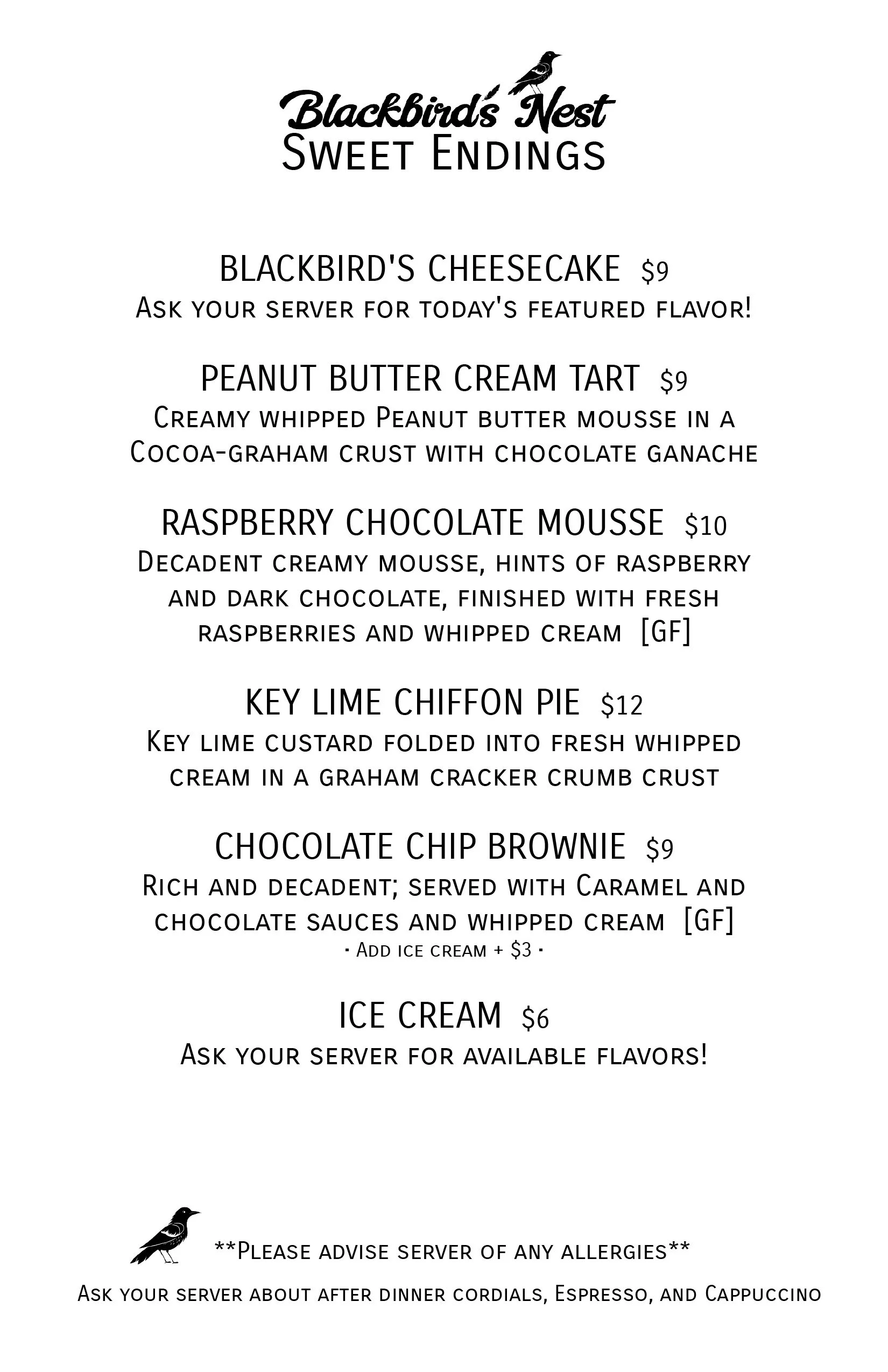 Blackbird's Nest
Sweet Endings

BLACKBIRD'S CHEESECAKE $9
Ask your server for today's featured flavor!

PEANUT BUTTER CREAM TART $9
Creamy whipped Peanut butter mousse in a Cocoa-graham crust with chocolate ganache

RASPBERRY CHOCOLATE MOUSSE $10
Decadent creamy mousse, hints of raspberry and dark chocolate, finished with fresh raspberries and whipped cream [GF]

KEY LIME CHIFFON PIE $12
Key lime custard folded into fresh whipped cream in a graham cracker crumb crust

CHOCOLATE CHIP BROWNIE $9
Rich and decadent; served with Caramel and chocolate sauces and whipped cream [GF]
· Add ice cream + $3 ·

ICE CREAM $6
Ask your server for available flavors!

**Please advise server of any allergies**

Ask your server about after dinner cordials, Espresso, and Cappuccino